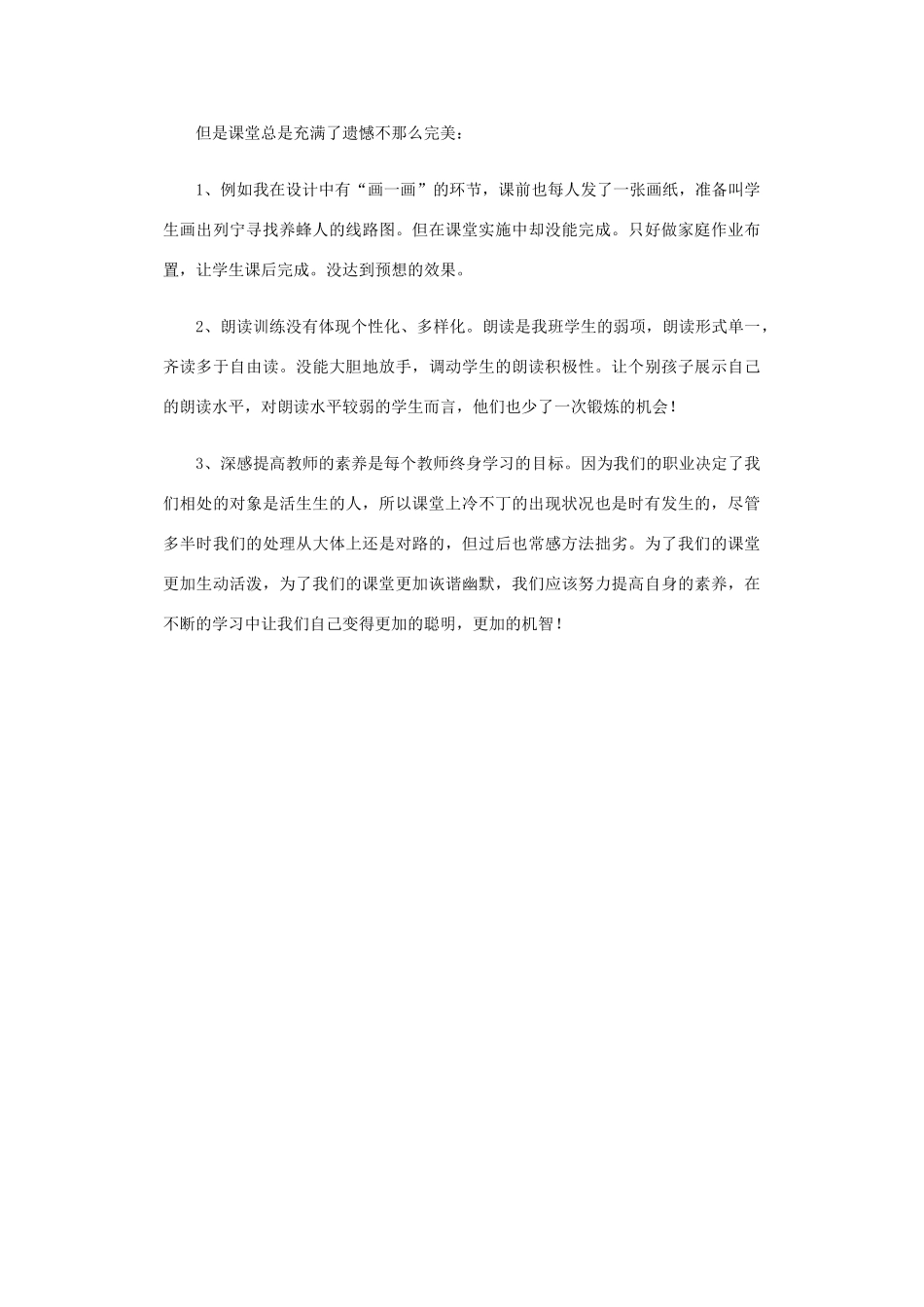 但是课堂总是充满了遗憾不那么完美：

1、例如我在设计中有“画一画”的环节，课前也每人发了一张画纸，准备叫学生画出列宁寻找养蜂人的线路图。但在课堂实施中却没能完成。只好做家庭作业布置，让学生课后完成。没达到预想的效果。

2、朗读训练没有体现个性化、多样化。朗读是我班学生的弱项，朗读形式单一，齐读多于自由读。没能大胆地放手，调动学生的朗读积极性。让个别孩子展示自己的朗读水平，对朗读水平较弱的学生而言，他们也少了一次锻炼的机会！

3、深感提高教师的素养是每个教师终身学习的目标。因为我们的职业决定了我们相处的对象是活生生的人，所以课堂上冷不丁的出现状况也是时有发生的，尽管多半时我们的处理从大体上还是对路的，但过后也常感方法拙劣。为了我们的课堂更加生动活泼，为了我们的课堂更加诙谐幽默，我们应该努力提高自身的素养，在不断的学习中让我们自己变得更加的聪明，更加的机智！